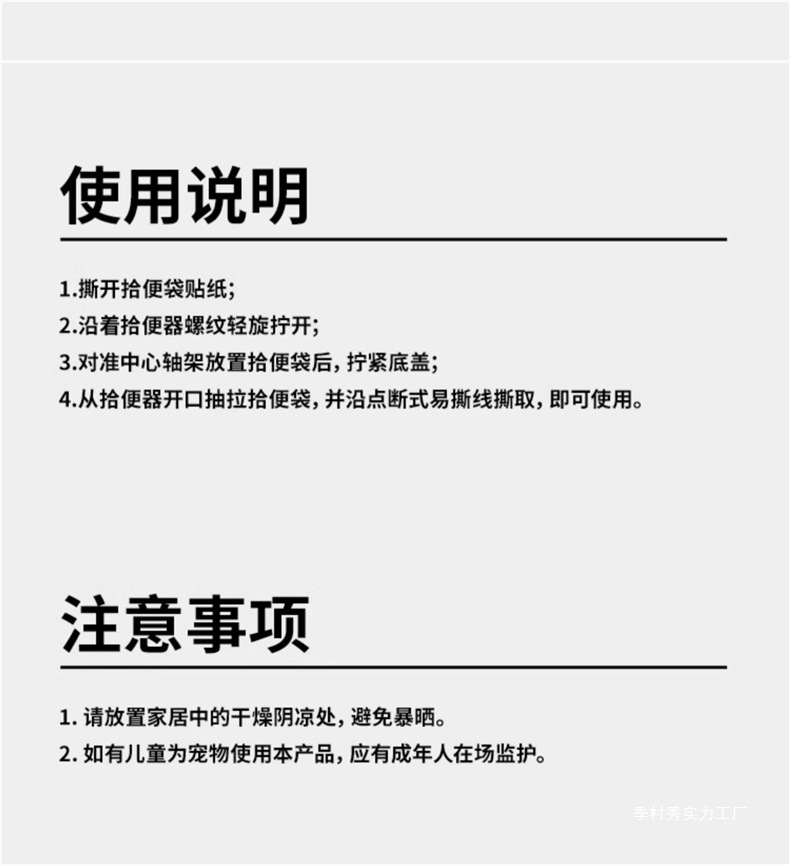 使用说明

1.撕开拾便袋贴纸;
2.沿着拾便器螺纹轻旋拧开;
3.对准中心轴架放置拾便袋后, 拧紧底盖;
4.从拾便器开口抽拉拾便袋, 并沿点断式易撕线撕取, 即可使用。

注意事项

1. 请放置家居中的干燥阴凉处, 避免暴晒。
2. 如有儿童为宠物使用本产品, 应有成年人在场监护。

季村秀实力工厂